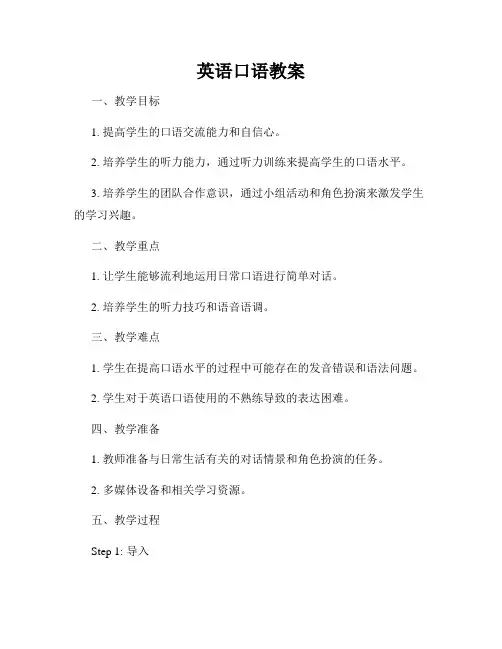 英语口语教案

一、教学目标

1. 提高学生的口语交流能力和自信心。

2. 培养学生的听力能力，通过听力训练来提高学生的口语水平。

3. 培养学生的团队合作意识，通过小组活动和角色扮演来激发学生的学习兴趣。

二、教学重点

1. 让学生能够流利地运用日常口语进行简单对话。

2. 培养学生的听力技巧和语音语调。

三、教学难点

1. 学生在提高口语水平的过程中可能存在的发音错误和语法问题。

2. 学生对于英语口语使用的不熟练导致的表达困难。

四、教学准备

1. 教师准备与日常生活有关的对话情景和角色扮演的任务。

2. 多媒体设备和相关学习资源。

五、教学过程

Step 1: 导入